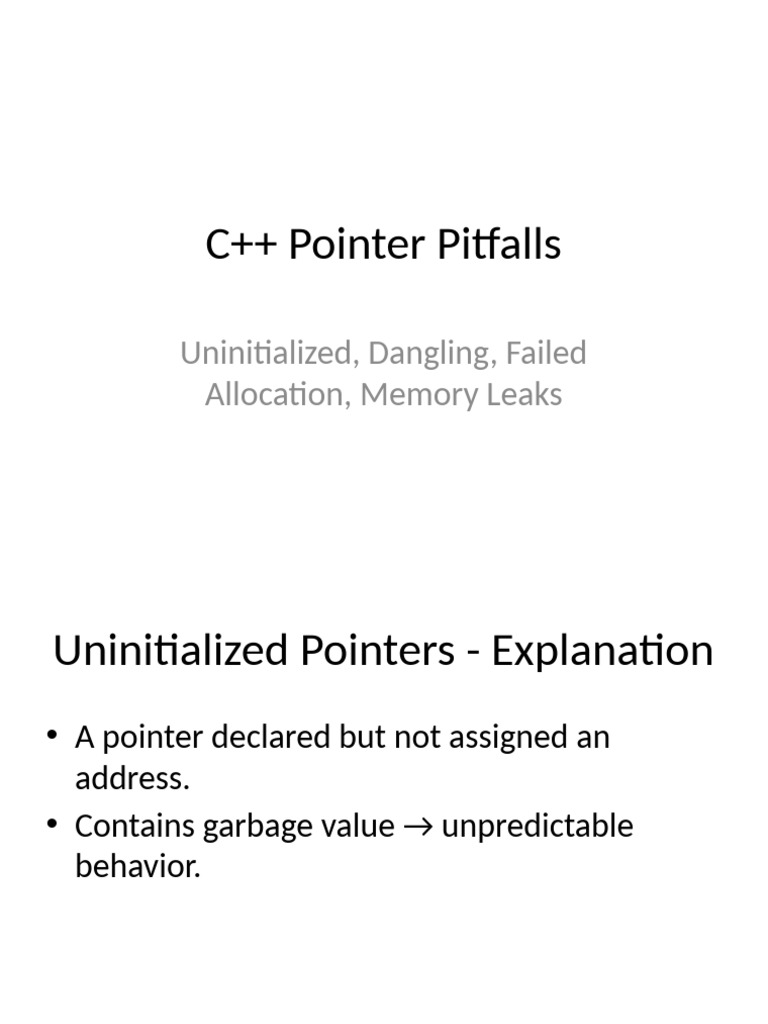 C++ Pointer Pitfalls

Uninitialized, Dangling, Failed Allocation, Memory Leaks

Uninitialized Pointers - Explanation

• A pointer declared but not assigned an address.
• Contains garbage value → unpredictable behavior.